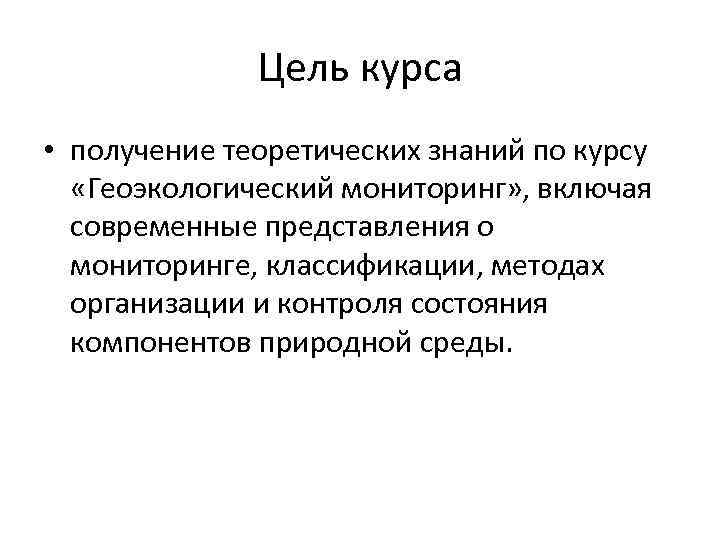 Цель курса

• получение теоретических знаний по курсу «Геоэкологический мониторинг», включая современные представления о мониторинге, классификации, методах организации и контроля состояния компонентов природной среды.